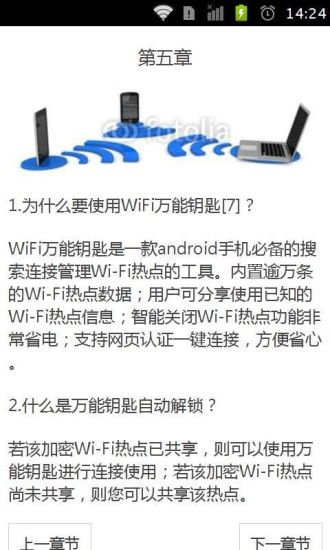 14:24

第五章

fotolia

1.为什么要使用WiFi万能钥匙[7]？

WiFi万能钥匙是一款android手机必备的搜索连接管理Wi-Fi热点的工具。内置逾万条的Wi-Fi热点数据；用户可分享使用已知的Wi-Fi热点信息；智能关闭Wi-Fi热点功能非常省电；支持网页认证一键连接，方便省心。

2.什么是万能钥匙自动解锁？

若该加密Wi-Fi热点已共享，则可以使用万能钥匙进行连接使用；若该加密Wi-Fi热点尚未共享，则您可以共享该热点。

上一章节

下一章节